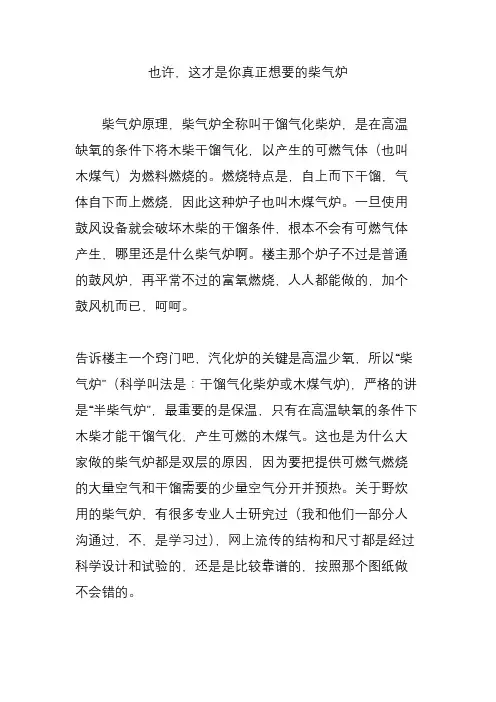 也许，这才是你真正想要的柴气炉

柴气炉原理，柴气炉全称叫干馏气化柴炉，是在高温缺氧的条件下将木柴干馏气化，以产生的可燃气体（也叫木煤气）为燃料燃烧的。燃烧特点是，自上而下干馏，气体自下而上燃烧，因此这种炉子也叫木煤气炉。一旦使用鼓风设备就会破坏木柴的干馏条件，根本不会有可燃气体产生，哪里还是什么柴气炉啊。楼主那个炉子不过是普通的鼓风炉，再平常不过的富氧燃烧，人人都能做的，加个鼓风机而已，呵呵。

告诉楼主一个窍门吧，汽化炉的关键是高温少氧，所以“柴气炉”（科学叫法是：干馏气化柴炉或木煤气炉），严格的讲是“半柴气炉”，最重要的是保温，只有在高温缺氧的条件下木柴才能干馏气化，产生可燃的木煤气。这也是为什么大家做的柴气炉都是双层的原因，因为要把提供可燃气燃烧的大量空气和干馏需要的少量空气分开并预热。关于野炊用的柴气炉，有很多专业人士研究过（我和他们一部分人沟通过，不，是学习过），网上流传的结构和尺寸都是经过科学设计和试验的，还是是比较靠谱的，按照那个图纸做不会错的。